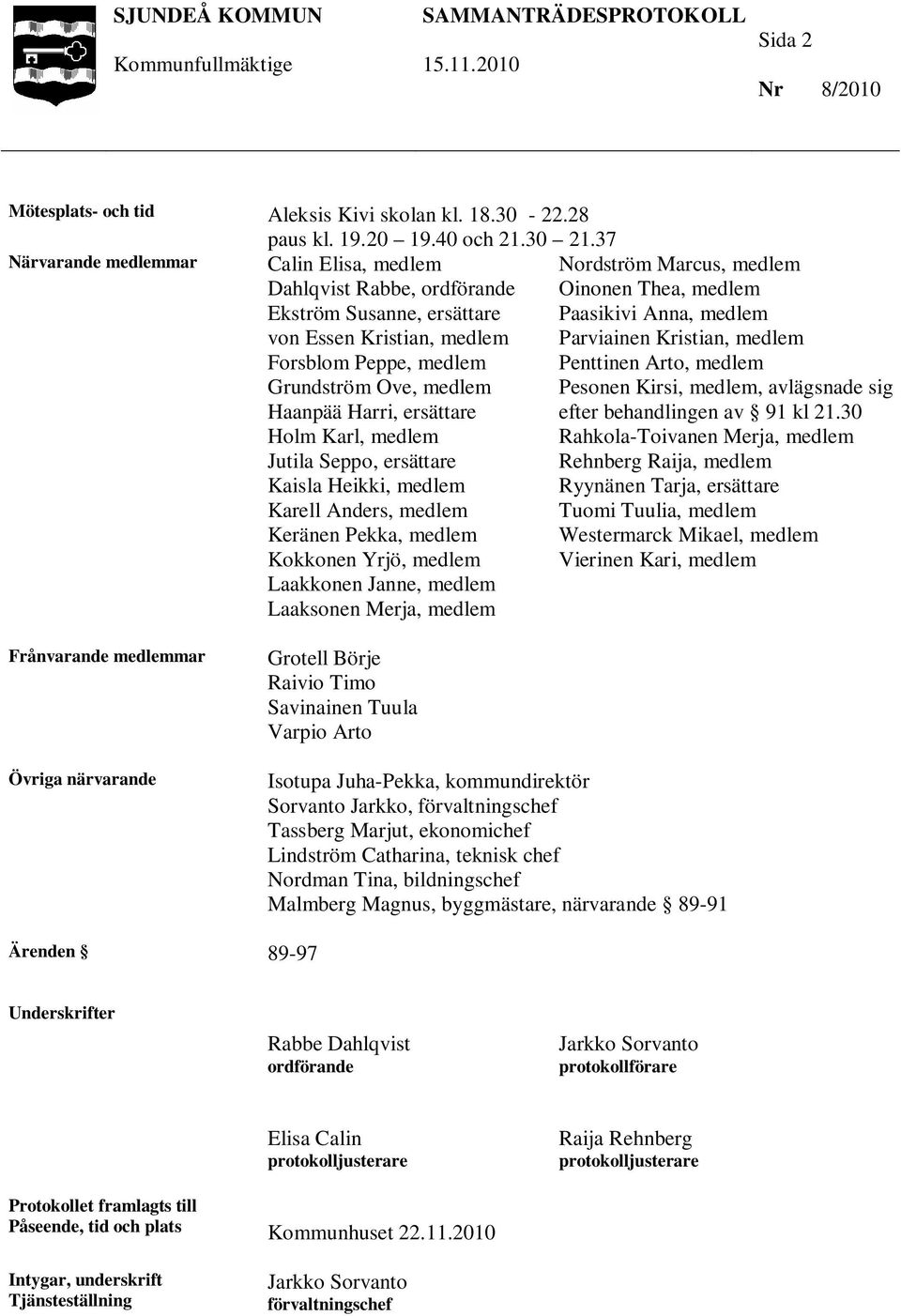 SJUNDEÅ KOMMUN SAMMANTRÄDESPROTOKOLL

Sida 2

Kommunfullmäktige 15.11.2010

Nr 8/2010

Mötesplats- och tid

Aleksis Kivi skolan kl. 18.30 - 22.28
paus kl. 19.20 – 19.40 och 21.30 – 21.37

Närvarande medlemmar

Calin Elisa, medlem
Dahlqvist Rabbe, ordförande
Ekström Susanne, ersättare
von Essen Kristian, medlem
Forsblom Peppe, medlem
Grundström Ove, medlem
Haanpää Harri, ersättare
Holm Karl, medlem
Jutila Seppo, ersättare
Kaisla Heikki, medlem
Karell Anders, medlem
Keränen Pekka, medlem
Kokkonen Yrjö, medlem
Laakkonen Janne, medlem
Laaksonen Merja, medlem

Nordström Marcus, medlem
Oinonen Thea, medlem
Paasikivi Anna, medlem
Parviainen Kristian, medlem
Penttinen Arto, medlem
Pesonen Kirsi, medlem, avlägsnade sig efter behandlingen av § 91 kl 21.30
Rahkola-Toivanen Merja, medlem
Rehnberg Raija, medlem
Ryynänen Tarja, ersättare
Tuomi Tuulia, medlem
Westermarck Mikael, medlem
Vierinen Kari, medlem

Frånvarande medlemmar

Grotell Börje
Raivio Timo
Savinainen Tuula
Varpio Arto

Övriga närvarande

Isotupa Juha-Pekka, kommundirektör
Sorvanto Jarkko, förvaltningschef
Tassberg Marjut, ekonomichef
Lindström Catharina, teknisk chef
Nordman Tina, bildningschef
Malmberg Magnus, byggmästare, närvarande § 89-91

Ärenden § 89-97

Underskrifter

Rabbe Dahlqvist
ordförande

Jarkko Sorvanto
protokollförare

Elisa Calin
protokolljusterare

Raija Rehnberg
protokolljusterare

Protokollet framlagts till
Påseende, tid och plats

Kommunhuset 22.11.2010

Intygar, underskrift
Tjänsteställning

Jarkko Sorvanto
förvaltningschef